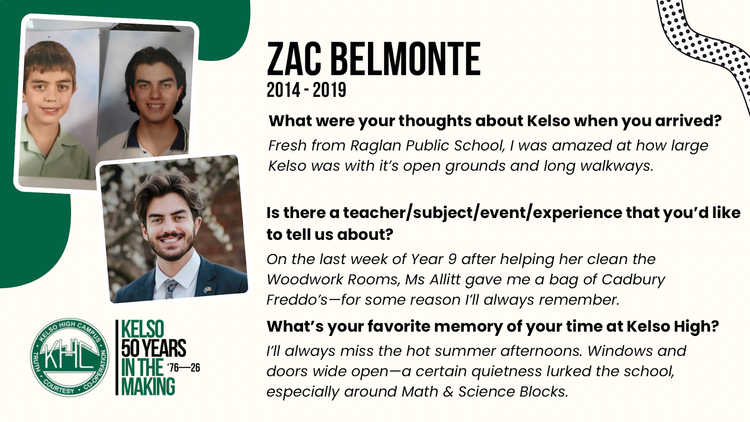 ZAC BELMONTE
2014 - 2019

What were your thoughts about Kelso when you arrived?

Fresh from Raglan Public School, I was amazed at how large Kelso was with it's open grounds and long walkways.

Is there a teacher/subject/event/experience that you'd like to tell us about?

On the last week of Year 9 after helping her clean the Woodwork Rooms, Ms Allitt gave me a bag of Cadbury Freddo's—for some reason I'll always remember.

What's your favorite memory of your time at Kelso High?

I'll always miss the hot summer afternoons. Windows and doors wide open—a certain quietness lurked the school, especially around Math & Science Blocks.

KELSO HIGH CAMPUS
KHC
TRUTH · COURTESY · CO-OPERATION

KELSO
50 YEARS
IN THE
MAKING
'76—26